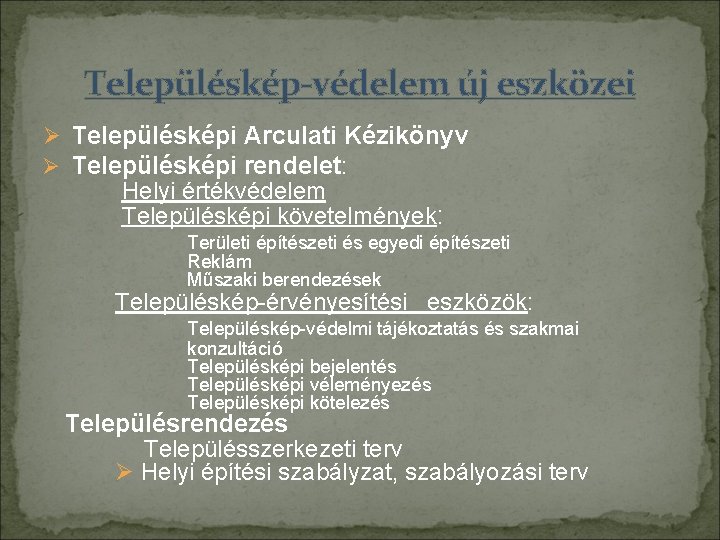 Településkép-védelem új eszközei

➢ Településképi Arculati Kézikönyv
➢ Településképi rendelet:
Helyi értékvédelem
Településképi követelmények:
Területi építészeti és egyedi építészeti
Reklám
Műszaki berendezések
Településkép-érvényesítési eszközök:
Településkép-védelmi tájékoztatás és szakmai konzultáció
Településképi bejelentés
Településképi véleményezés
Településképi kötelezés
Településrendezés
Településszerkezeti terv
➢ Helyi építési szabályzat, szabályozási terv